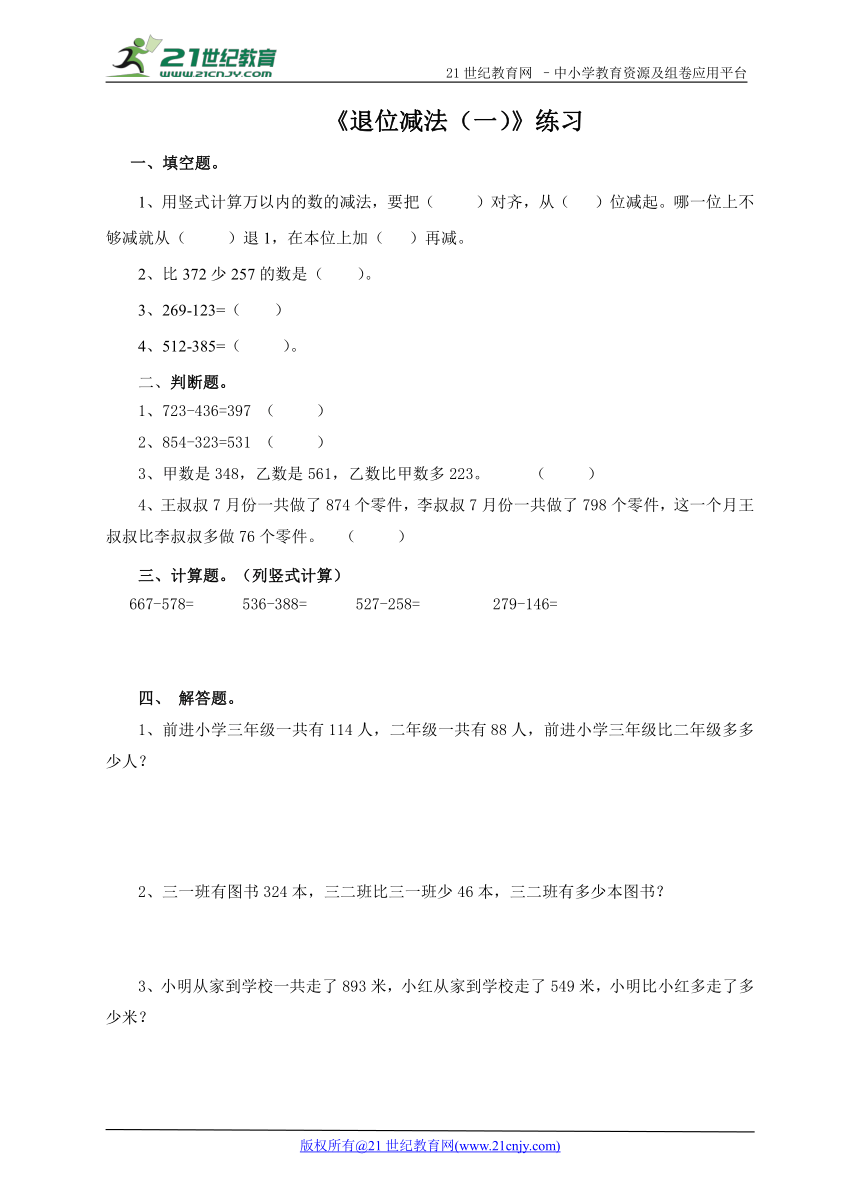 21世纪教育
www.21cnjy.com

21 世纪教育网 –中小学教育资源及组卷应用平台

《退位减法（一）》练习

一、填空题。

1、用竖式计算万以内的数的减法，要把（　　）对齐，从（　　）位减起。哪一位上不够减就从（　　）退 1，在本位上加（　　）再减。

2、比 372 少 257 的数是（　　）。

3、269-123=（　　）

4、512-385=（　　）。

二、判断题。

1、723-436=397 （　　）

2、854-323=531 （　　）

3、甲数是 348，乙数是 561，乙数比甲数多 223。 （　　）

4、王叔叔 7 月份一共做了 874 个零件，李叔叔 7 月份一共做了 798 个零件，这一个月王叔叔比李叔叔多做 76 个零件。 （　　）

三、计算题。（列竖式计算）

667-578=　　536-388=　　527-258=　　279-146=

四、 解答题。

1、前进小学三年级一共有 114 人，二年级一共有 88 人，前进小学三年级比二年级多多少人？

2、三一班有图书 324 本，三二班比三一班少 46 本，三二班有多少本图书？

3、小明从家到学校一共走了 893 米，小红从家到学校走了 549 米，小明比小红多走了多少米？

版权所有@21 世纪教育网(www.21cnjy.com)